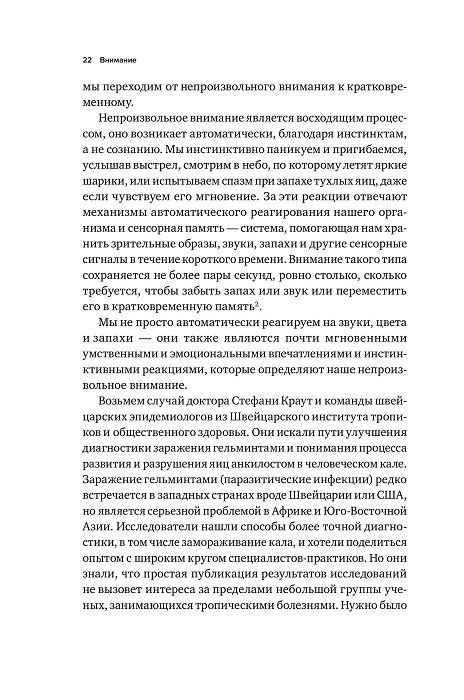 22 Внимание

мы переходим от непроизвольного внимания к кратковременному.

Непроизвольное внимание является восходящим процессом, оно возникает автоматически, благодаря инстинктам, а не сознанию. Мы инстинктивно паникуем и пригибаемся, услышав выстрел, смотрим в небо, по которому летят яркие шарики, или испытываем спазм при запахе тухлых яиц, даже если чувствуем его мгновение. За эти реакции отвечают механизмы автоматического реагирования нашего организма и сенсорная память — система, помогающая нам хранить зрительные образы, звуки, запахи и другие сенсорные сигналы в течение короткого времени. Внимание такого типа сохраняется не более пары секунд, ровно столько, сколько требуется, чтобы забыть запах или звук или переместить его в кратковременную память$^2$.

Мы не просто автоматически реагируем на звуки, цвета и запахи — они также являются почти мгновенными умственными и эмоциональными впечатлениями и инстинктивными реакциями, которые определяют наше непроизвольное внимание.

Возьмем случай доктора Стефани Краут и команды швейцарских эпидемиологов из Швейцарского института тропиков и общественного здоровья. Они искали пути улучшения диагностики заражения гельминтами и понимания процесса развития и разрушения яиц анкилостом в человеческом кале. Заражение гельминтами (паразитические инфекции) редко встречается в западных странах вроде Швейцарии или США, но является серьезной проблемой в Африке и Юго-Восточной Азии. Исследователи нашли способы более точной диагностики, в том числе замораживание кала, и хотели поделиться опытом с широким кругом специалистов-практиков. Но они знали, что простая публикация результатов исследований не вызовет интереса за пределами небольшой группы ученых, занимающихся тропическими болезнями. Нужно было